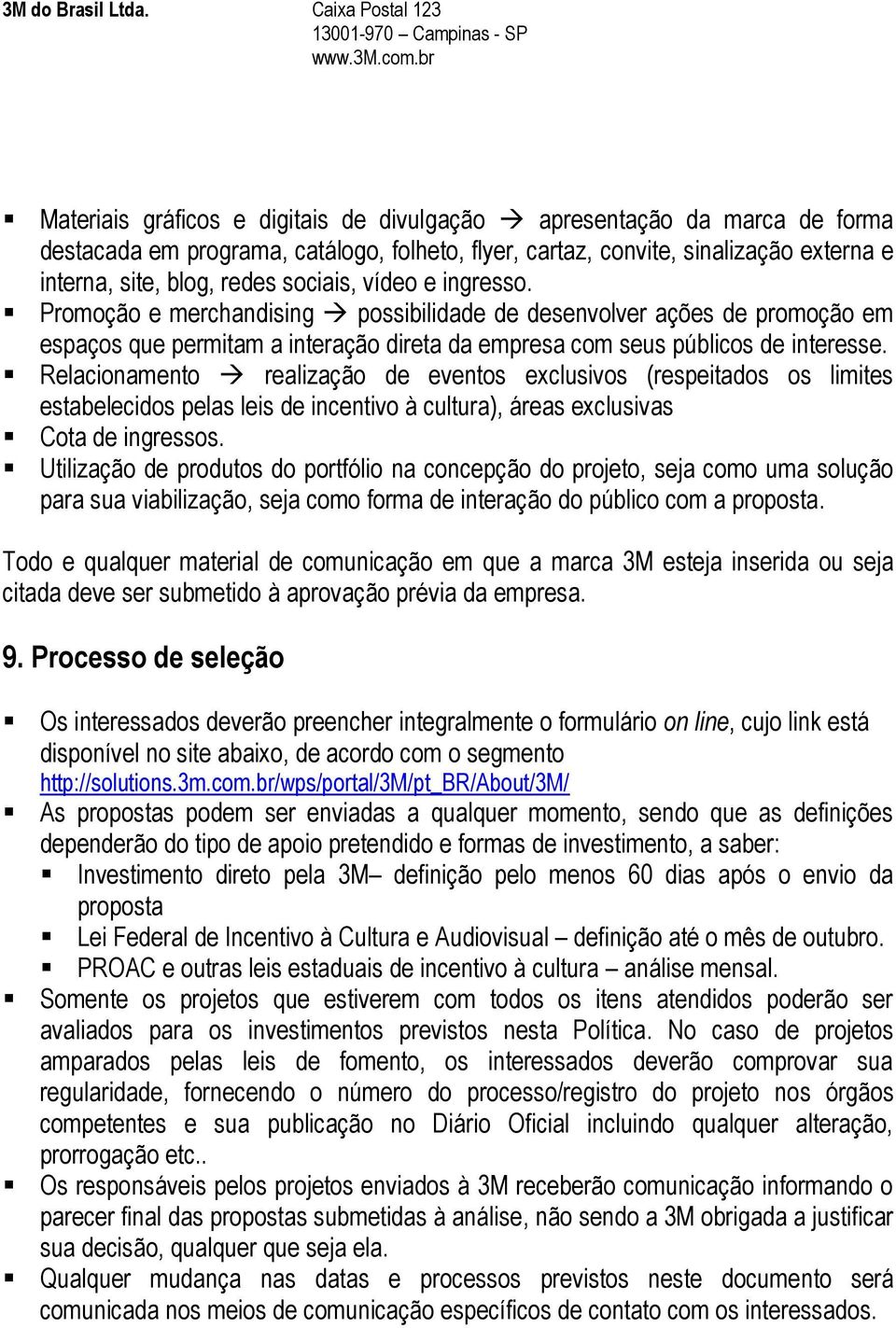 3M do Brasil Ltda. Caixa Postal 123
13001-970 – Campinas - SP
www.3M.com.br

▪ Materiais gráficos e digitais de divulgação → apresentação da marca de forma destacada em programa, catálogo, folheto, flyer, cartaz, convite, sinalização externa e interna, site, blog, redes sociais, vídeo e ingresso.
▪ Promoção e merchandising → possibilidade de desenvolver ações de promoção em espaços que permitam a interação direta da empresa com seus públicos de interesse.
▪ Relacionamento → realização de eventos exclusivos (respeitados os limites estabelecidos pelas leis de incentivo à cultura), áreas exclusivas
▪ Cota de ingressos.
▪ Utilização de produtos do portfólio na concepção do projeto, seja como uma solução para sua viabilização, seja como forma de interação do público com a proposta.

Todo e qualquer material de comunicação em que a marca 3M esteja inserida ou seja citada deve ser submetido à aprovação prévia da empresa.

9. Processo de seleção

▪ Os interessados deverão preencher integralmente o formulário on line, cujo link está disponível no site abaixo, de acordo com o segmento http://solutions.3m.com.br/wps/portal/3M/pt_BR/About/3M/
▪ As propostas podem ser enviadas a qualquer momento, sendo que as definições dependerão do tipo de apoio pretendido e formas de investimento, a saber:
▪ Investimento direto pela 3M– definição pelo menos 60 dias após o envio da proposta
▪ Lei Federal de Incentivo à Cultura e Audiovisual – definição até o mês de outubro.
▪ PROAC e outras leis estaduais de incentivo à cultura – análise mensal.
▪ Somente os projetos que estiverem com todos os itens atendidos poderão ser avaliados para os investimentos previstos nesta Política. No caso de projetos amparados pelas leis de fomento, os interessados deverão comprovar sua regularidade, fornecendo o número do processo/registro do projeto nos órgãos competentes e sua publicação no Diário Oficial incluindo qualquer alteração, prorrogação etc..
▪ Os responsáveis pelos projetos enviados à 3M receberão comunicação informando o parecer final das propostas submetidas à análise, não sendo a 3M obrigada a justificar sua decisão, qualquer que seja ela.
▪ Qualquer mudança nas datas e processos previstos neste documento será comunicada nos meios de comunicação específicos de contato com os interessados.